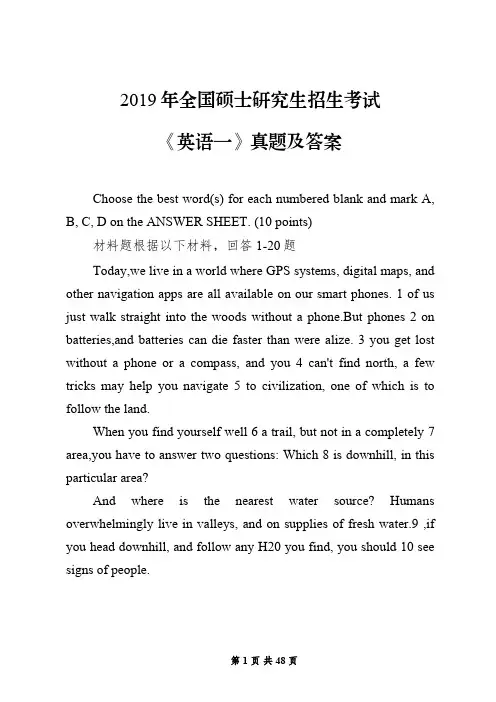 2019 年全国硕士研究生招生考试

《英语一》真题及答案

Choose the best word(s) for each numbered blank and mark A, B, C, D on the ANSWER SHEET. (10 points)

材料题根据以下材料，回答 1-20 题

Today,we live in a world where GPS systems, digital maps, and other navigation apps are all available on our smart phones. 1 of us just walk straight into the woods without a phone.But phones 2 on batteries,and batteries can die faster than were alize. 3 you get lost without a phone or a compass, and you 4 can't find north, a few tricks may help you navigate 5 to civilization, one of which is to follow the land.

When you find yourself well 6 a trail, but not in a completely 7 area,you have to answer two questions: Which 8 is downhill, in this particular area?

And where is the nearest water source? Humans overwhelmingly live in valleys, and on supplies of fresh water.9 ,if you head downhill, and follow any H20 you find, you should 10 see signs of people.

第 1 页 共 48 页